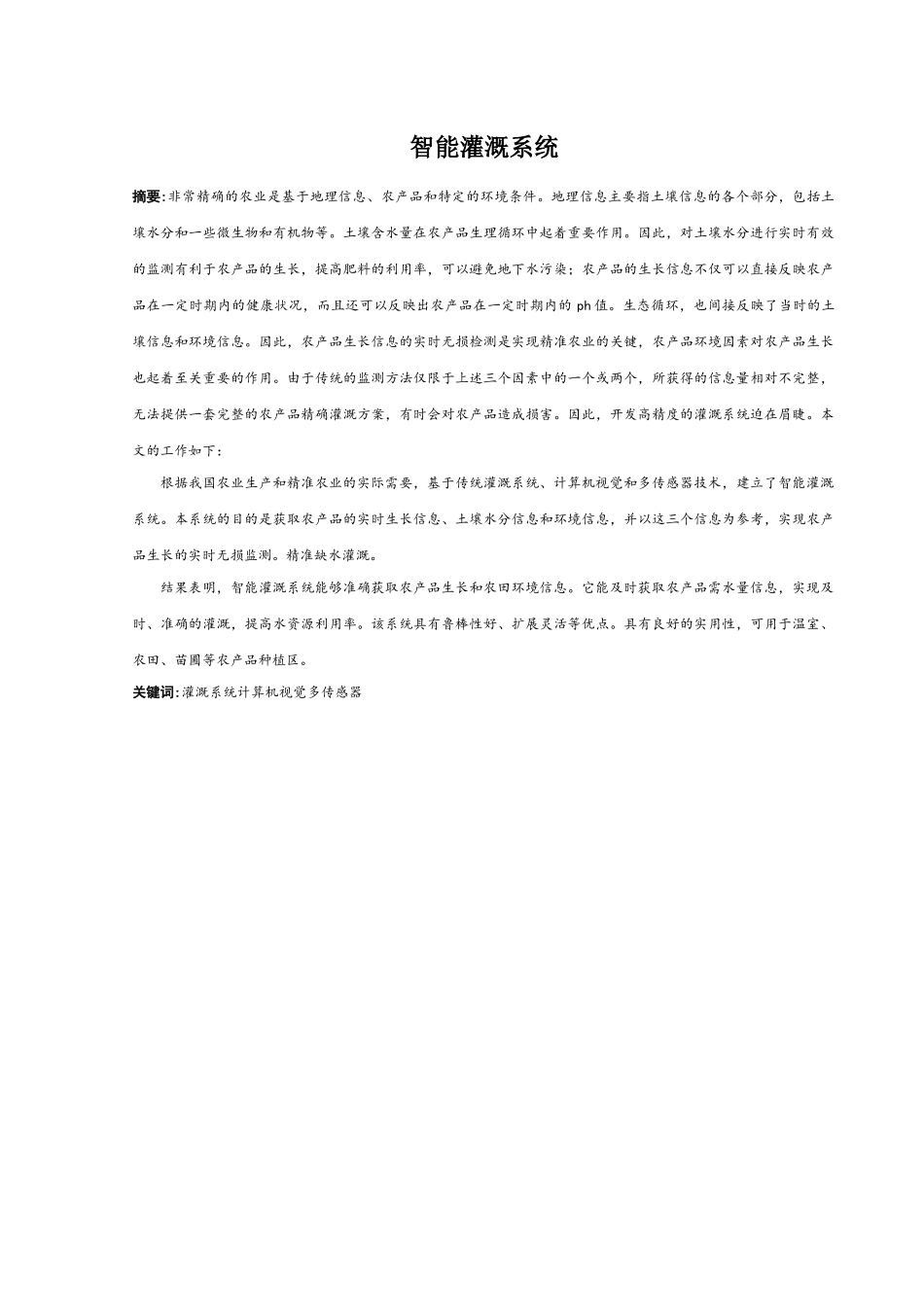 智能灌溉系统

摘要:非常精确的农业是基于地理信息、农产品和特定的环境条件。地理信息主要指土壤信息的各个部分，包括土壤水分和一些微生物和有机物等。土壤含水量在农产品生理循环中起着重要作用。因此，对土壤水分进行实时有效的监测有利于农产品的生长，提高肥料的利用率，可以避免地下水污染；农产品的生长信息不仅可以直接反映农产品在一定时期内的健康状况，而且还可以反映出农产品在一定时期内的ph值。生态循环，也间接反映了当时的土壤信息和环境信息。因此，农产品生长信息的实时无损检测是实现精准农业的关键，农产品环境因素对农产品生长也起着至关重要的作用。由于传统的监测方法仅限于上述三个因素中的一个或两个，所获得的信息量相对不完整，无法提供一套完整的农产品精确灌溉方案，有时会对农产品造成损害。因此，开发高精度的灌溉系统迫在眉睫。本文的工作如下:

根据我国农业生产和精准农业的实际需要，基于传统灌溉系统、计算机视觉和多传感器技术，建立了智能灌溉系统。本系统的目的是获取农产品的实时生长信息、土壤水分信息和环境信息，并以这三个信息为参考，实现农产品生长的实时无损监测。精准缺水灌溉。

结果表明，智能灌溉系统能够准确获取农产品生长和农田环境信息。它能及时获取农产品需水量信息，实现及时、准确的灌溉，提高水资源利用率。该系统具有鲁棒性好、扩展灵活等优点。具有良好的实用性，可用于温室、农田、苗圃等农产品种植区。

关键词:灌溉系统计算机视觉多传感器